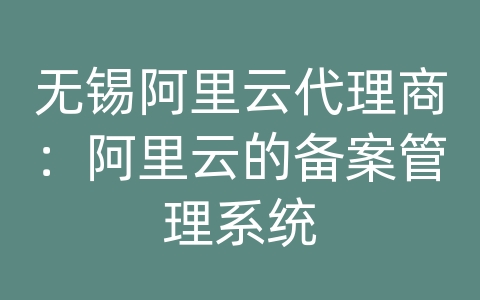 无锡阿里云代理商：阿里云的备案管理系统